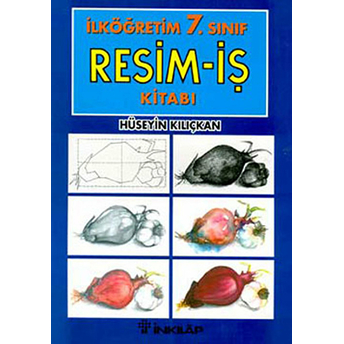 İLKÖĞRETİM 7. SINIF
RESİM-İŞ
KİTABI

HÜSEYİN KILIÇKAN

İNKILÂP